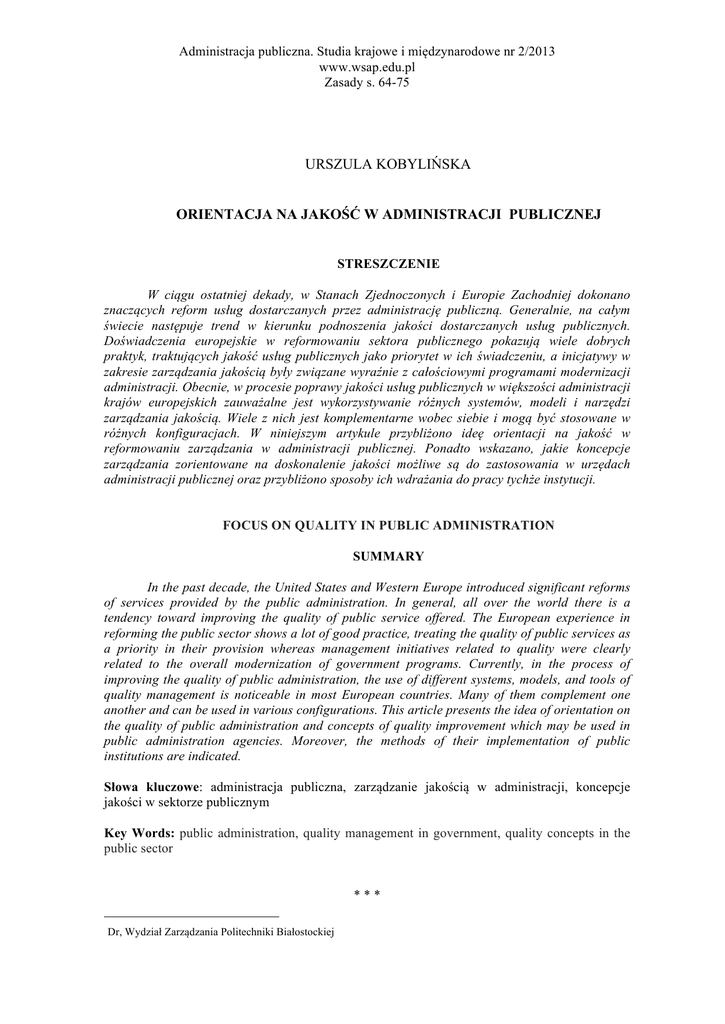 Administracja publiczna. Studia krajowe i międzynarodowe nr 2/2013
www.wsap.edu.pl
Zasady s. 64-75

URSZULA KOBYLIŃSKA

ORIENTACJA NA JAKOŚĆ W ADMINISTRACJI PUBLICZNEJ

STRESZCZENIE

W ciągu ostatniej dekady, w Stanach Zjednoczonych i Europie Zachodniej dokonano znaczących reform usług dostarczanych przez administrację publiczną. Generalnie, na całym świecie następuje trend w kierunku podnoszenia jakości dostarczanych usług publicznych. Doświadczenia europejskie w reformowaniu sektora publicznego pokazują wiele dobrych praktyk, traktujących jakość usług publicznych jako priorytet w ich świadczeniu, a inicjatywy w zakresie zarządzania jakością były związane wyraźnie z całościowymi programami modernizacji administracji. Obecnie, w procesie poprawy jakości usług publicznych w większości administracji krajów europejskich zauważalne jest wykorzystywanie różnych systemów, modeli i narzędzi zarządzania jakością. Wiele z nich jest komplementarne wobec siebie i mogą być stosowane w różnych konfiguracjach. W niniejszym artykule przybliżono ideę orientacji na jakość w reformowaniu zarządzania w administracji publicznej. Ponadto wskazano, jakie koncepcje zarządzania zorientowane na doskonalenie jakości możliwe są do zastosowania w urzędach administracji publicznej oraz przybliżono sposoby ich wdrażania do pracy tychże instytucji.

FOCUS ON QUALITY IN PUBLIC ADMINISTRATION

SUMMARY

In the past decade, the United States and Western Europe introduced significant reforms of services provided by the public administration. In general, all over the world there is a tendency toward improving the quality of public service offered. The European experience in reforming the public sector shows a lot of good practice, treating the quality of public services as a priority in their provision whereas management initiatives related to quality were clearly related to the overall modernization of government programs. Currently, in the process of improving the quality of public administration, the use of different systems, models, and tools of quality management is noticeable in most European countries. Many of them complement one another and can be used in various configurations. This article presents the idea of orientation on the quality of public administration and concepts of quality improvement which may be used in public administration agencies. Moreover, the methods of their implementation of public institutions are indicated.

Słowa kluczowe: administracja publiczna, zarządzanie jakością w administracji, koncepcje jakości w sektorze publicznym

Key Words: public administration, quality management in government, quality concepts in the public sector

* * *

Dr, Wydział Zarządzania Politechniki Białostockiej